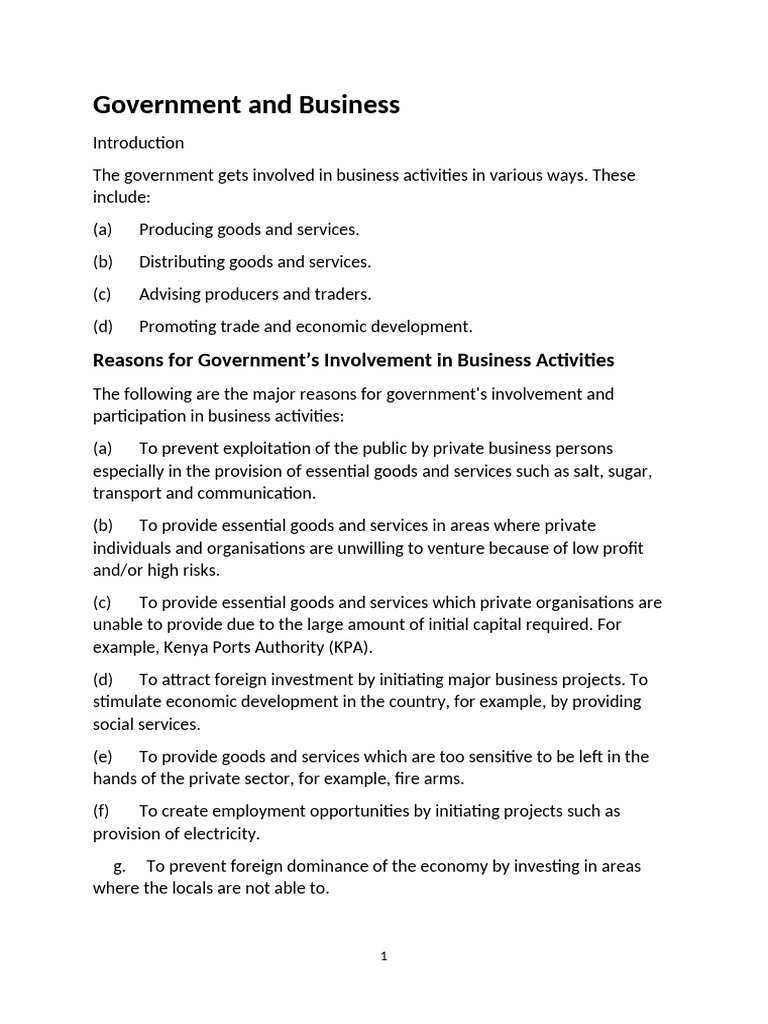 Government and Business

Introduction

The government gets involved in business activities in various ways. These include:

(a) Producing goods and services.

(b) Distributing goods and services.

(c) Advising producers and traders.

(d) Promoting trade and economic development.

Reasons for Government's Involvement in Business Activities

The following are the major reasons for government's involvement and participation in business activities:

(a) To prevent exploitation of the public by private business persons especially in the provision of essential goods and services such as salt, sugar, transport and communication.

(b) To provide essential goods and services in areas where private individuals and organisations are unwilling to venture because of low profit and/or high risks.

(c) To provide essential goods and services which private organisations are unable to provide due to the large amount of initial capital required. For example, Kenya Ports Authority (KPA).

(d) To attract foreign investment by initiating major business projects. To stimulate economic development in the country, for example, by providing social services.

(e) To provide goods and services which are too sensitive to be left in the hands of the private sector, for example, fire arms.

(f) To create employment opportunities by initiating projects such as provision of electricity.

g. To prevent foreign dominance of the economy by investing in areas where the locals are not able to.

1